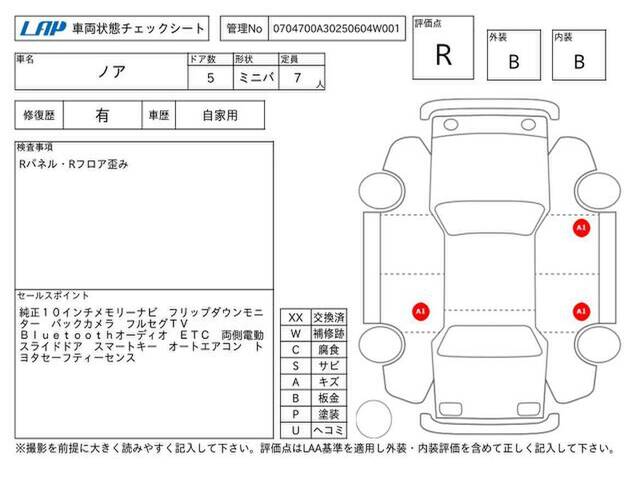 LAP 車両状態チェックシート

管理No 0704700A30250604W001

評価点
R

外装
B

内装
B

| 車名 | ドア数 | 形状 | 定員 |
|---|---|---|---|
| ノア | 5 | ミニバ | 7 人 |

| 修復歴 | 有 | 車歴 | 自家用 |
|---|---|---|---|

検査事項
Rパネル・Rフロア歪み

セールスポイント
純正10インチメモリーナビ　フリップダウンモニター　バックカメラ　フルセグTV　Bluetoothオーディオ　ETC　両側電動スライドドア　スマートキー　オートエアコン　トヨタセーフティーセンス

| XX | 交換済 |
|---|---|
| W | 補修跡 |
| C | 腐食 |
| S | サビ |
| A | キズ |
| B | 板金 |
| P | 塗装 |
| U | ヘコミ |

A1
A1
A1

※撮影を前提に大きく読みやすく記入して下さい。評価点はLAA基準を適用し外装・内装評価を含めて正しく記入して下さい。